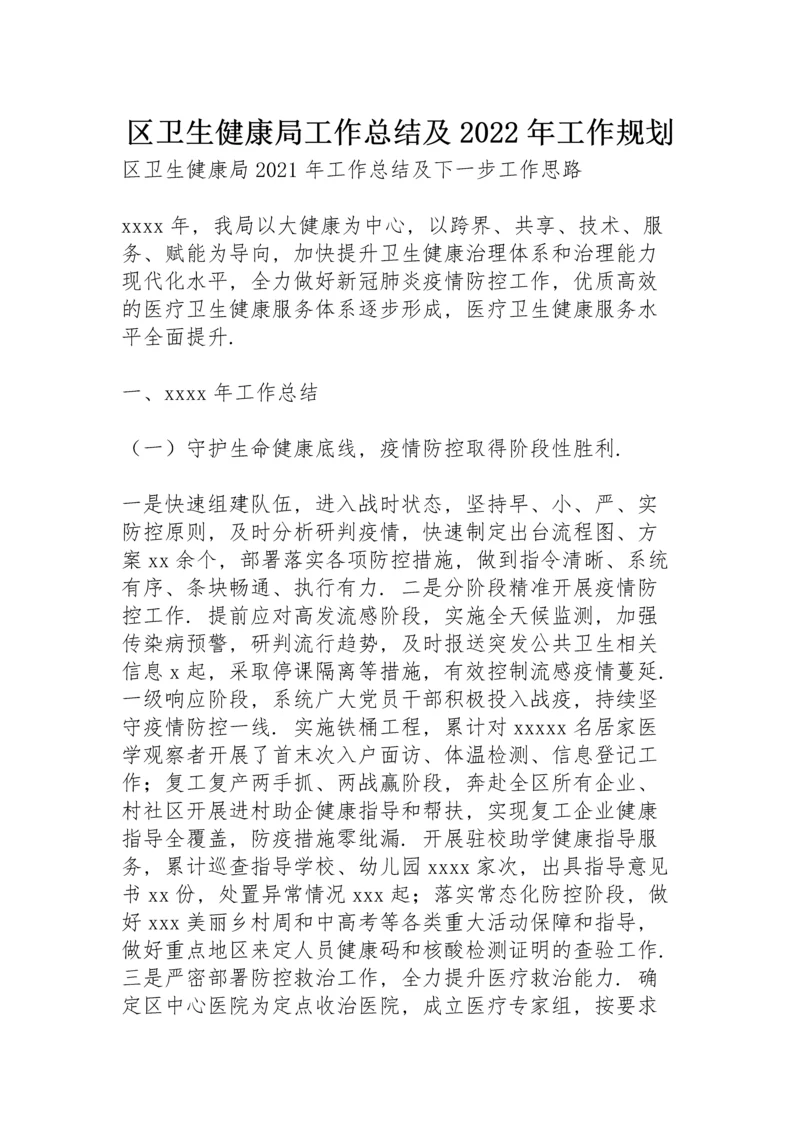 区卫生健康局工作总结及 2022 年工作规划

区卫生健康局 2021 年工作总结及下一步工作思路

xxxx 年，我局以大健康为中心，以跨界、共享、技术、服务、赋能为导向，加快提升卫生健康治理体系和治理能力现代化水平，全力做好新冠肺炎疫情防控工作，优质高效的医疗卫生健康服务体系逐步形成，医疗卫生健康服务水平全面提升.

一、xxxx 年工作总结

（一）守护生命健康底线，疫情防控取得阶段性胜利.

一是快速组建队伍，进入战时状态，坚持早、小、严、实防控原则，及时分析研判疫情，快速制定出台流程图、方案 xx 余个，部署落实各项防控措施，做到指令清晰、系统有序、条块畅通、执行有力. 二是分阶段精准开展疫情防控工作. 提前应对高发流感阶段，实施全天候监测，加强传染病预警，研判流行趋势，及时报送突发公共卫生相关信息 x 起，采取停课隔离等措施，有效控制流感疫情蔓延. 一级响应阶段，系统广大党员干部积极投入战疫，持续坚守疫情防控一线. 实施铁桶工程，累计对 xxxxx 名居家医学观察者开展了首末次入户面访、体温检测、信息登记工作；复工复产两手抓、两战赢阶段，奔赴全区所有企业、村社区开展进村助企健康指导和帮扶，实现复工企业健康指导全覆盖，防疫措施零纰漏. 开展驻校助学健康指导服务，累计巡查指导学校、幼儿园 xxxx 家次，出具指导意见书 xx 份，处置异常情况 xxx 起；落实常态化防控阶段，做好 xxx 美丽乡村周和中高考等各类重大活动保障和指导，做好重点地区来定人员健康码和核酸检测证明的查验工作. 三是严密部署防控救治工作，全力提升医疗救治能力. 确定区中心医院为定点收治医院，成立医疗专家组，按要求